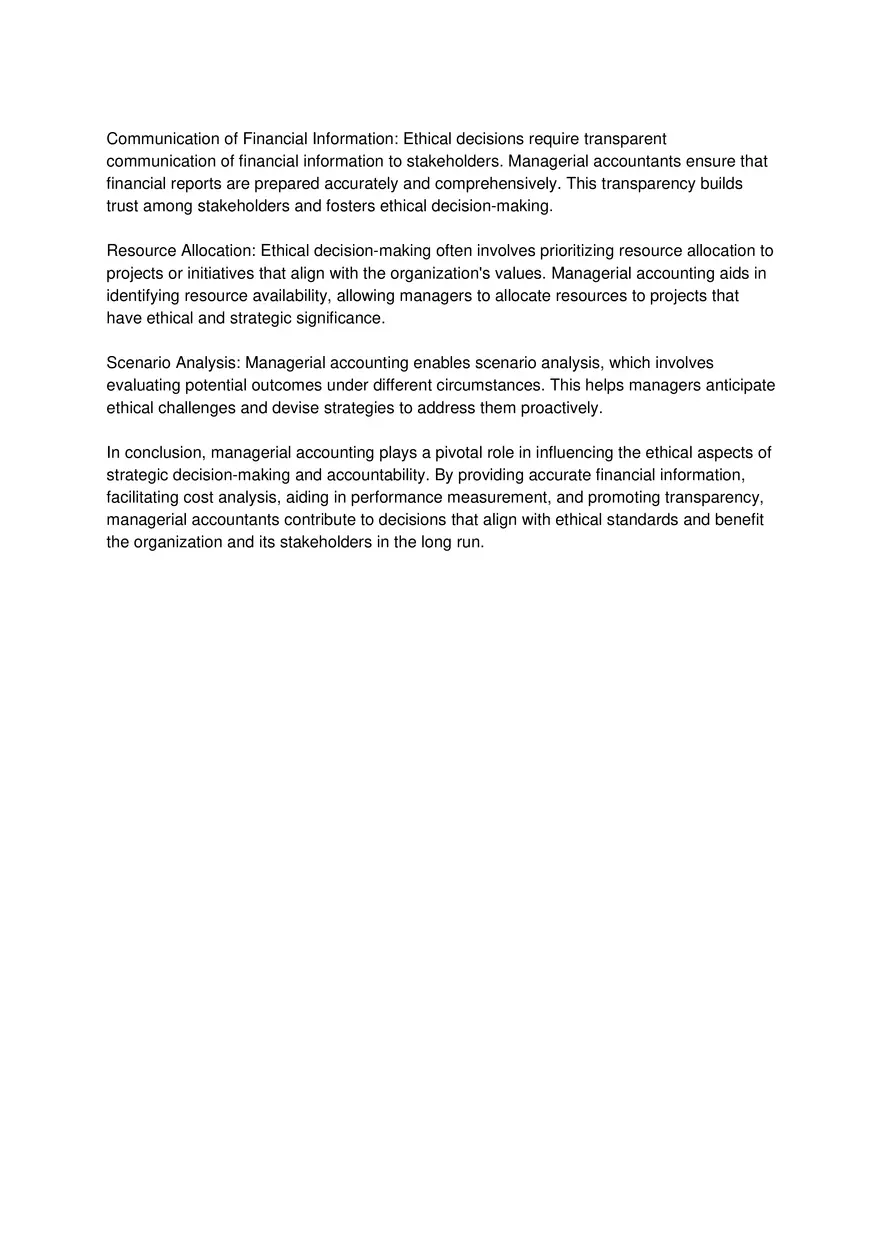 Communication of Financial Information: Ethical decisions require transparent communication of financial information to stakeholders. Managerial accountants ensure that financial reports are prepared accurately and comprehensively. This transparency builds trust among stakeholders and fosters ethical decision-making.

Resource Allocation: Ethical decision-making often involves prioritizing resource allocation to projects or initiatives that align with the organization's values. Managerial accounting aids in identifying resource availability, allowing managers to allocate resources to projects that have ethical and strategic significance.

Scenario Analysis: Managerial accounting enables scenario analysis, which involves evaluating potential outcomes under different circumstances. This helps managers anticipate ethical challenges and devise strategies to address them proactively.

In conclusion, managerial accounting plays a pivotal role in influencing the ethical aspects of strategic decision-making and accountability. By providing accurate financial information, facilitating cost analysis, aiding in performance measurement, and promoting transparency, managerial accountants contribute to decisions that align with ethical standards and benefit the organization and its stakeholders in the long run.